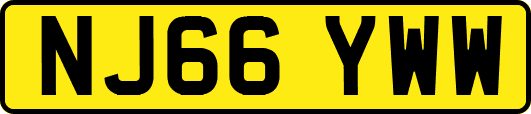 NJ66 YWW